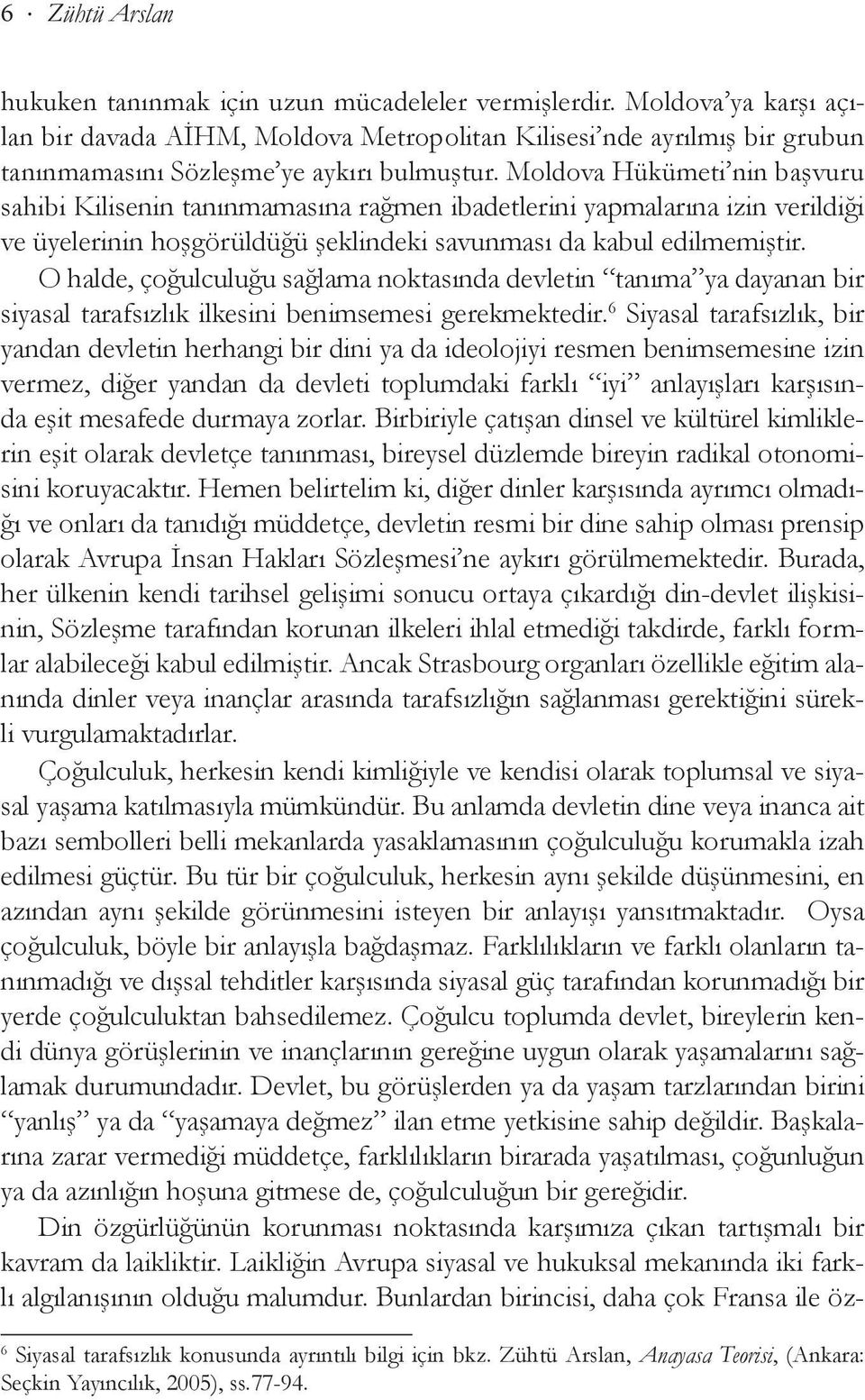 6 · Zühtü Arslan

hukuken tanınmak için uzun mücadeleler vermişlerdir. Moldova'ya karşı açılan bir davada AİHM, Moldova Metropolitan Kilisesi'nde ayrılmış bir grubun tanınmamasını Sözleşme'ye aykırı bulmuştur. Moldova Hükümeti'nin başvuru sahibi Kilisenin tanınmamasına rağmen ibadetlerini yapmalarına izin verildiği ve üyelerinin hoşgörüldüğü şeklindeki savunması da kabul edilmemiştir.

O halde, çoğulculuğu sağlama noktasında devletin "tanıma"ya dayanan bir siyasal tarafsızlık ilkesini benimsemesi gerekmektedir.$^6$ Siyasal tarafsızlık, bir yandan devletin herhangi bir dini ya da ideolojiyi resmen benimsemesine izin vermez, diğer yandan da devleti toplumdaki farklı "iyi" anlayışları karşısında eşit mesafede durmaya zorlar. Birbiriyle çatışan dinsel ve kültürel kimliklerin eşit olarak devletçe tanınması, bireysel düzlemde bireyin radikal otonomisini koruyacaktır. Hemen belirtelim ki, diğer dinler karşısında ayrımcı olmadığı ve onları da tanıdığı müddetçe, devletin resmi bir dine sahip olması prensip olarak Avrupa İnsan Hakları Sözleşmesi'ne aykırı görülmemektedir. Burada, her ülkenin kendi tarihsel gelişimi sonucu ortaya çıkardığı din-devlet ilişkisinin, Sözleşme tarafından korunan ilkeleri ihlal etmediği takdirde, farklı formlar alabileceği kabul edilmiştir. Ancak Strasbourg organları özellikle eğitim alanında dinler veya inançlar arasında tarafsızlığın sağlanması gerektiğini sürekli vurgulamaktadırlar.

Çoğulculuk, herkesin kendi kimliğiyle ve kendisi olarak toplumsal ve siyasal yaşama katılmasıyla mümkündür. Bu anlamda devletin dine veya inanca ait bazı sembolleri belli mekanlarda yasaklamasının çoğulculuğu korumakla izah edilmesi güçtür. Bu tür bir çoğulculuk, herkesin aynı şekilde düşünmesini, en azından aynı şekilde görünmesini isteyen bir anlayışı yansıtmaktadır. Oysa çoğulculuk, böyle bir anlayışla bağdaşmaz. Farklılıkların ve farklı olanların tanınmadığı ve dışsal tehditler karşısında siyasal güç tarafından korunmadığı bir yerde çoğulculuktan bahsedilemez. Çoğulcu toplumda devlet, bireylerin kendi dünya görüşlerinin ve inançlarının gereğine uygun olarak yaşamalarını sağlamak durumundadır. Devlet, bu görüşlerden ya da yaşam tarzlarından birini "yanlış" ya da "yaşamaya değmez" ilan etme yetkisine sahip değildir. Başkalarına zarar vermediği müddetçe, farklılıkların birarada yaşatılması, çoğunluğun ya da azınlığın hoşuna gitmese de, çoğulculuğun bir gereğidir.

Din özgürlüğünün korunması noktasında karşımıza çıkan tartışmalı bir kavram da laikliktir. Laikliğin Avrupa siyasal ve hukuksal mekanında iki farklı algılanışının olduğu malumdur. Bunlardan birincisi, daha çok Fransa ile öz-

$^6$ Siyasal tarafsızlık konusunda ayrıntılı bilgi için bkz. Zühtü Arslan, Anayasa Teorisi, (Ankara: Seçkin Yayıncılık, 2005), ss.77-94.